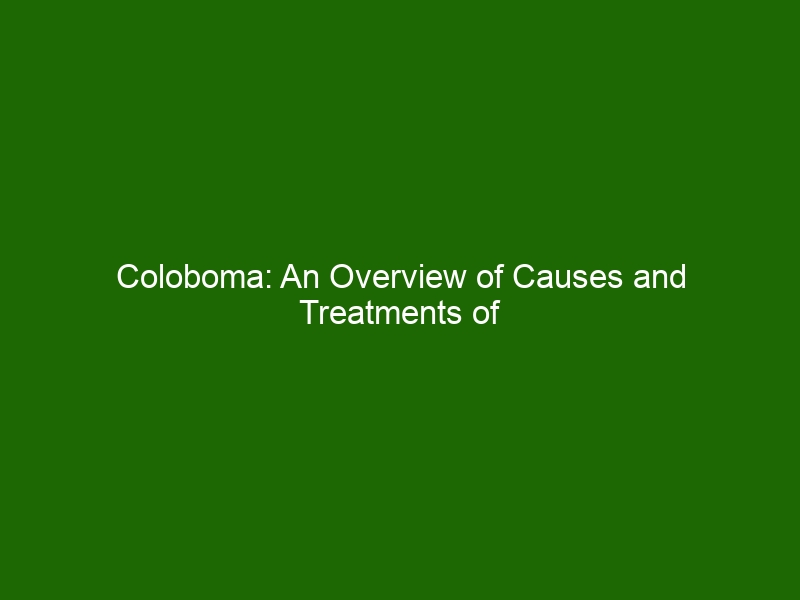 Coloboma: An Overview of Causes and Treatments of